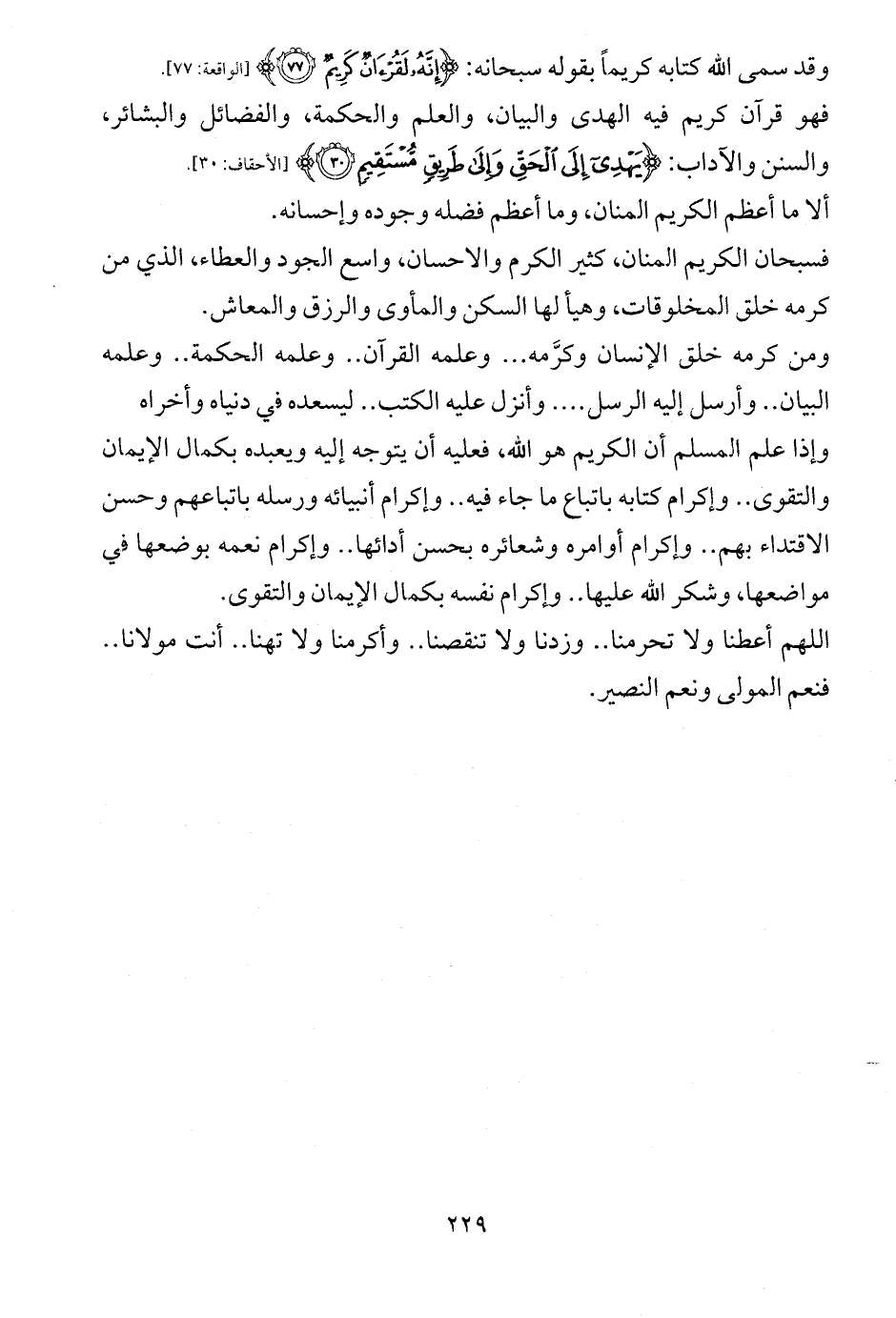 وقد سمى الله كتابه كريماً بقوله سبحانه: ﴿إِنَّهُۥ لَقُرْءَانٌ كَرِيمٌ ﴿٧٧﴾﴾ [الواقعة: ٧٧].

فهو قرآن كريم فيه الهدى والبيان، والعلم والحكمة، والفضائل والبشائر، والسنن والآداب: ﴿يَهْدِىٓ إِلَى ٱلْحَقِّ وَإِلَىٰ طَرِيقٍ مُّسْتَقِيمٍ ﴿٣٠﴾﴾ [الأحقاف: ٣٠].

ألا ما أعظم الكريم المنان، وما أعظم فضله وجوده وإحسانه.

فسبحان الكريم المنان، كثير الكرم والاحسان، واسع الجود والعطاء، الذي من كرمه خلق المخلوقات، وهيأ لها السكن والمأوى والرزق والمعاش.

ومن كرمه خلق الإنسان وكرَّمه... وعلمه القرآن.. وعلمه الحكمة.. وعلمه البيان.. وأرسل إليه الرسل.... وأنزل عليه الكتب.. ليسعده في دنياه وأخراه

وإذا علم المسلم أن الكريم هو الله، فعليه أن يتوجه إليه ويعبده بكمال الإيمان والتقوى.. وإكرام كتابه باتباع ما جاء فيه.. وإكرام أنبيائه ورسله باتباعهم وحسن الاقتداء بهم.. وإكرام أوامره وشعائره بحسن أدائها.. وإكرام نعمه بوضعها في مواضعها، وشكر الله عليها.. وإكرام نفسه بكمال الإيمان والتقوى.

اللهم أعطنا ولا تحرمنا.. وزدنا ولا تنقصنا.. وأكرمنا ولا تهنا.. أنت مولانا.. فنعم المولى ونعم النصير.

٢٢٩